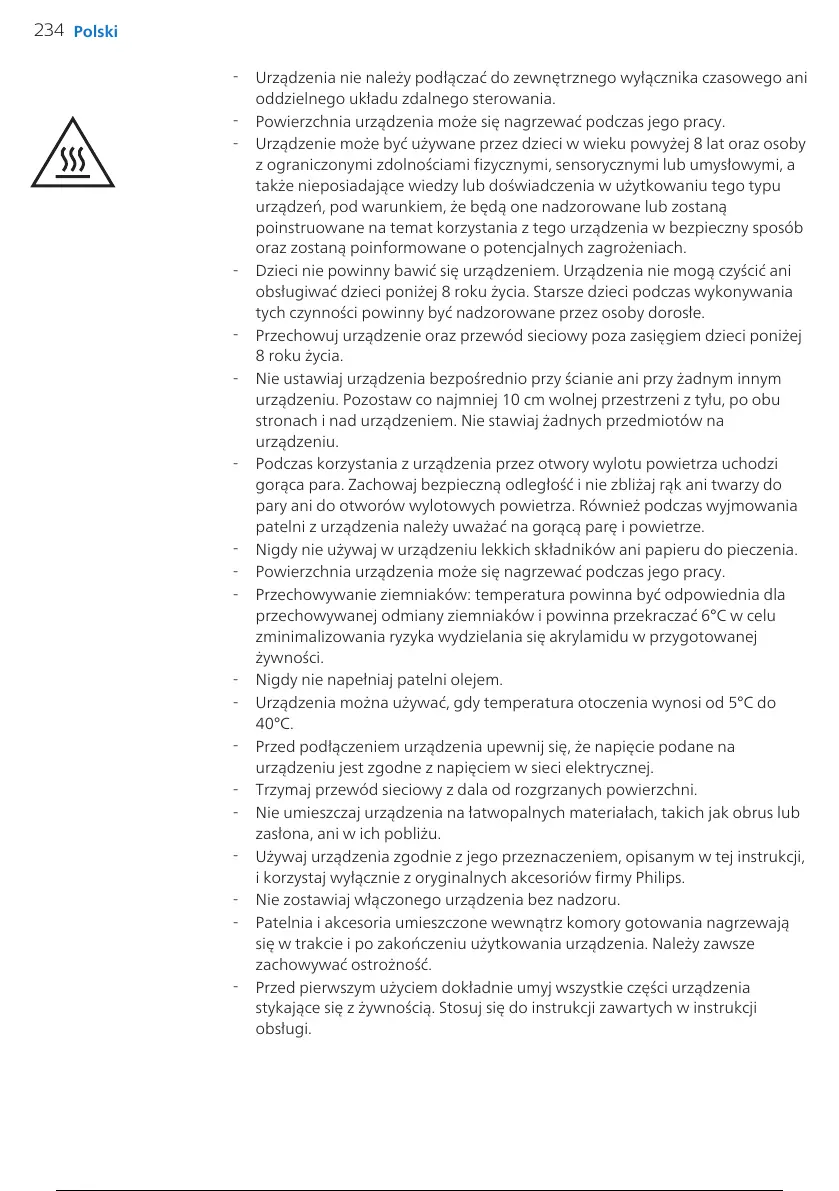 234 Polski

- Urządzenia nie należy podłączać do zewnętrznego wyłącznika czasowego ani oddzielnego układu zdalnego sterowania.
- Powierzchnia urządzenia może się nagrzewać podczas jego pracy.
- Urządzenie może być używane przez dzieci w wieku powyżej 8 lat oraz osoby z ograniczonymi zdolnościami fizycznymi, sensorycznymi lub umysłowymi, a także nieposiadające wiedzy lub doświadczenia w użytkowaniu tego typu urządzeń, pod warunkiem, że będą one nadzorowane lub zostaną poinstruowane na temat korzystania z tego urządzenia w bezpieczny sposób oraz zostaną poinformowane o potencjalnych zagrożeniach.
- Dzieci nie powinny bawić się urządzeniem. Urządzenia nie mogą czyścić ani obsługiwać dzieci poniżej 8 roku życia. Starsze dzieci podczas wykonywania tych czynności powinny być nadzorowane przez osoby dorosłe.
- Przechowuj urządzenie oraz przewód sieciowy poza zasięgiem dzieci poniżej 8 roku życia.
- Nie ustawiaj urządzenia bezpośrednio przy ścianie ani przy żadnym innym urządzeniu. Pozostaw co najmniej 10 cm wolnej przestrzeni z tyłu, po obu stronach i nad urządzeniem. Nie stawiaj żadnych przedmiotów na urządzeniu.
- Podczas korzystania z urządzenia przez otwory wylotu powietrza uchodzi gorąca para. Zachowaj bezpieczną odległość i nie zbliżaj rąk ani twarzy do pary ani do otworów wylotowych powietrza. Również podczas wyjmowania patelni z urządzenia należy uważać na gorącą parę i powietrze.
- Nigdy nie używaj w urządzeniu lekkich składników ani papieru do pieczenia.
- Powierzchnia urządzenia może się nagrzewać podczas jego pracy.
- Przechowywanie ziemniaków: temperatura powinna być odpowiednia dla przechowywanej odmiany ziemniaków i powinna przekraczać 6°C w celu zminimalizowania ryzyka wydzielania się akrylamidu w przygotowanej żywności.
- Nigdy nie napełniaj patelni olejem.
- Urządzenia można używać, gdy temperatura otoczenia wynosi od 5°C do 40°C.
- Przed podłączeniem urządzenia upewnij się, że napięcie podane na urządzeniu jest zgodne z napięciem w sieci elektrycznej.
- Trzymaj przewód sieciowy z dala od rozgrzanych powierzchni.
- Nie umieszczaj urządzenia na łatwopalnych materiałach, takich jak obrus lub zasłona, ani w ich pobliżu.
- Używaj urządzenia zgodnie z jego przeznaczeniem, opisanym w tej instrukcji, i korzystaj wyłącznie z oryginalnych akcesoriów firmy Philips.
- Nie zostawiaj włączonego urządzenia bez nadzoru.
- Patelnia i akcesoria umieszczone wewnątrz komory gotowania nagrzewają się w trakcie i po zakończeniu użytkowania urządzenia. Należy zawsze zachowywać ostrożność.
- Przed pierwszym użyciem dokładnie umyj wszystkie części urządzenia stykające się z żywnością. Stosuj się do instrukcji zawartych w instrukcji obsługi.